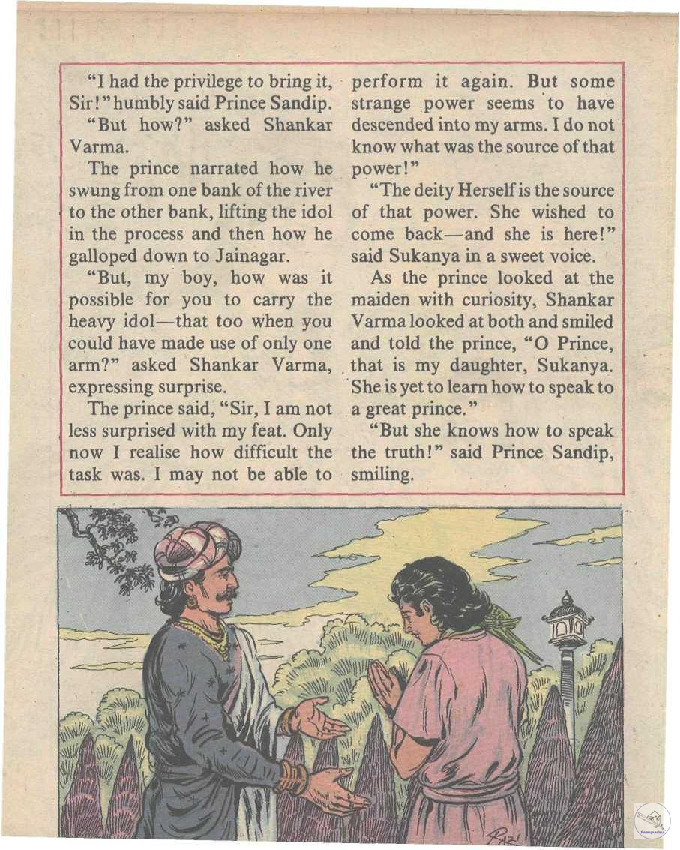 "I had the privilege to bring it, Sir!" humbly said Prince Sandip.

"But how?" asked Shankar Varma.

The prince narrated how he swung from one bank of the river to the other bank, lifting the idol in the process and then how he galloped down to Jainagar.

"But, my boy, how was it possible for you to carry the heavy idol—that too when you could have made use of only one arm?" asked Shankar Varma, expressing surprise.

The prince said, "Sir, I am not less surprised with my feat. Only now I realise how difficult the task was. I may not be able to perform it again. But some strange power seems to have descended into my arms. I do not know what was the source of that power!"

"The deity Herself is the source of that power. She wished to come back—and she is here!" said Sukanya in a sweet voice.

As the prince looked at the maiden with curiosity, Shankar Varma looked at both and smiled and told the prince, "O Prince, that is my daughter, Sukanya. She is yet to learn how to speak to a great prince."

"But she knows how to speak the truth!" said Prince Sandip, smiling.